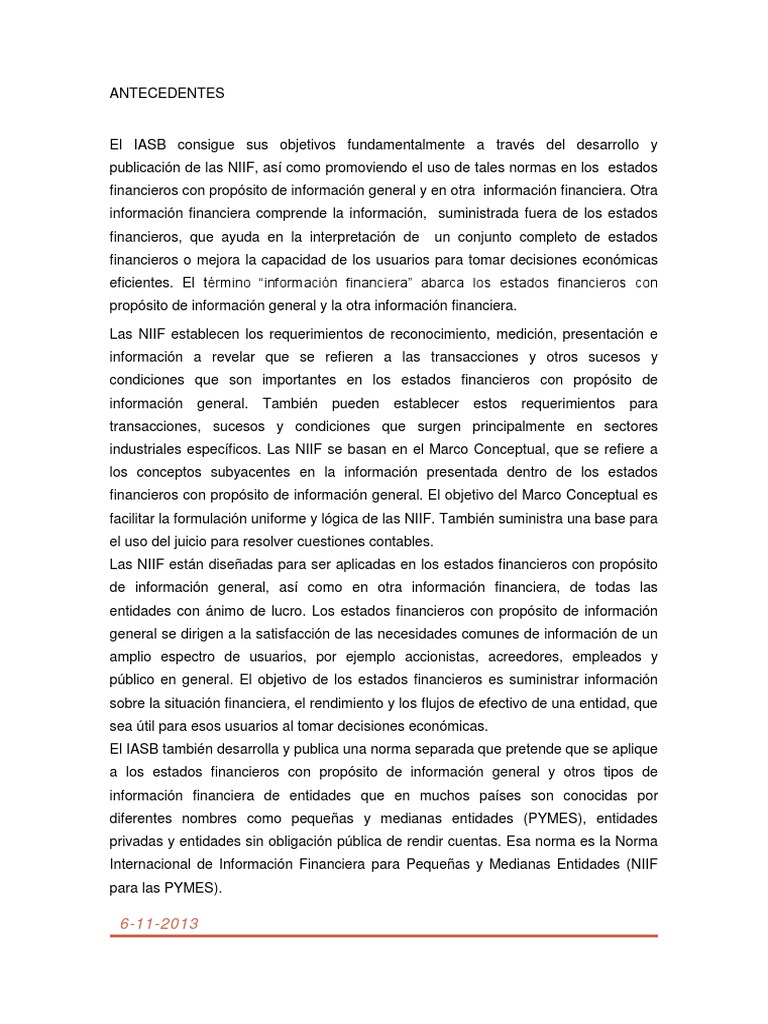 ANTECEDENTES

El IASB consigue sus objetivos fundamentalmente a través del desarrollo y publicación de las NIIF, así como promoviendo el uso de tales normas en los estados financieros con propósito de información general y en otra información financiera. Otra información financiera comprende la información, suministrada fuera de los estados financieros, que ayuda en la interpretación de un conjunto completo de estados financieros o mejora la capacidad de los usuarios para tomar decisiones económicas eficientes. El término "información financiera" abarca los estados financieros con propósito de información general y la otra información financiera.

Las NIIF establecen los requerimientos de reconocimiento, medición, presentación e información a revelar que se refieren a las transacciones y otros sucesos y condiciones que son importantes en los estados financieros con propósito de información general. También pueden establecer estos requerimientos para transacciones, sucesos y condiciones que surgen principalmente en sectores industriales específicos. Las NIIF se basan en el Marco Conceptual, que se refiere a los conceptos subyacentes en la información presentada dentro de los estados financieros con propósito de información general. El objetivo del Marco Conceptual es facilitar la formulación uniforme y lógica de las NIIF. También suministra una base para el uso del juicio para resolver cuestiones contables.
Las NIIF están diseñadas para ser aplicadas en los estados financieros con propósito de información general, así como en otra información financiera, de todas las entidades con ánimo de lucro. Los estados financieros con propósito de información general se dirigen a la satisfacción de las necesidades comunes de información de un amplio espectro de usuarios, por ejemplo accionistas, acreedores, empleados y público en general. El objetivo de los estados financieros es suministrar información sobre la situación financiera, el rendimiento y los flujos de efectivo de una entidad, que sea útil para esos usuarios al tomar decisiones económicas.
El IASB también desarrolla y publica una norma separada que pretende que se aplique a los estados financieros con propósito de información general y otros tipos de información financiera de entidades que en muchos países son conocidas por diferentes nombres como pequeñas y medianas entidades (PYMES), entidades privadas y entidades sin obligación pública de rendir cuentas. Esa norma es la Norma Internacional de Información Financiera para Pequeñas y Medianas Entidades (NIIF para las PYMES).

6-11-2013